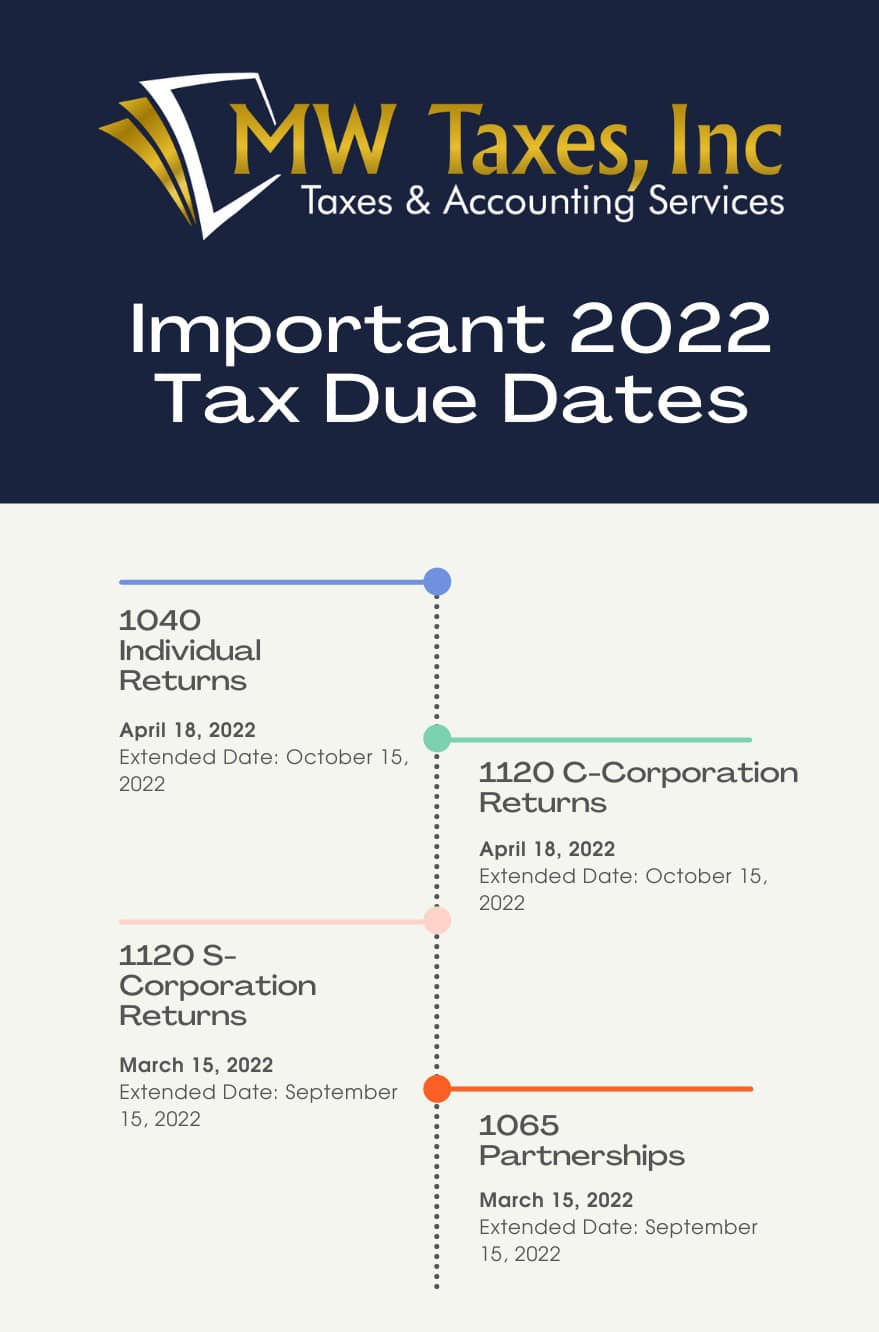 MW Taxes, Inc
Taxes & Accounting Services

Important 2022 Tax Due Dates

1040 Individual Returns

April 18, 2022
Extended Date: October 15, 2022

1120 C-Corporation Returns

April 18, 2022
Extended Date: October 15, 2022

1120 S-Corporation Returns

March 15, 2022
Extended Date: September 15, 2022

1065 Partnerships

March 15, 2022
Extended Date: September 15, 2022